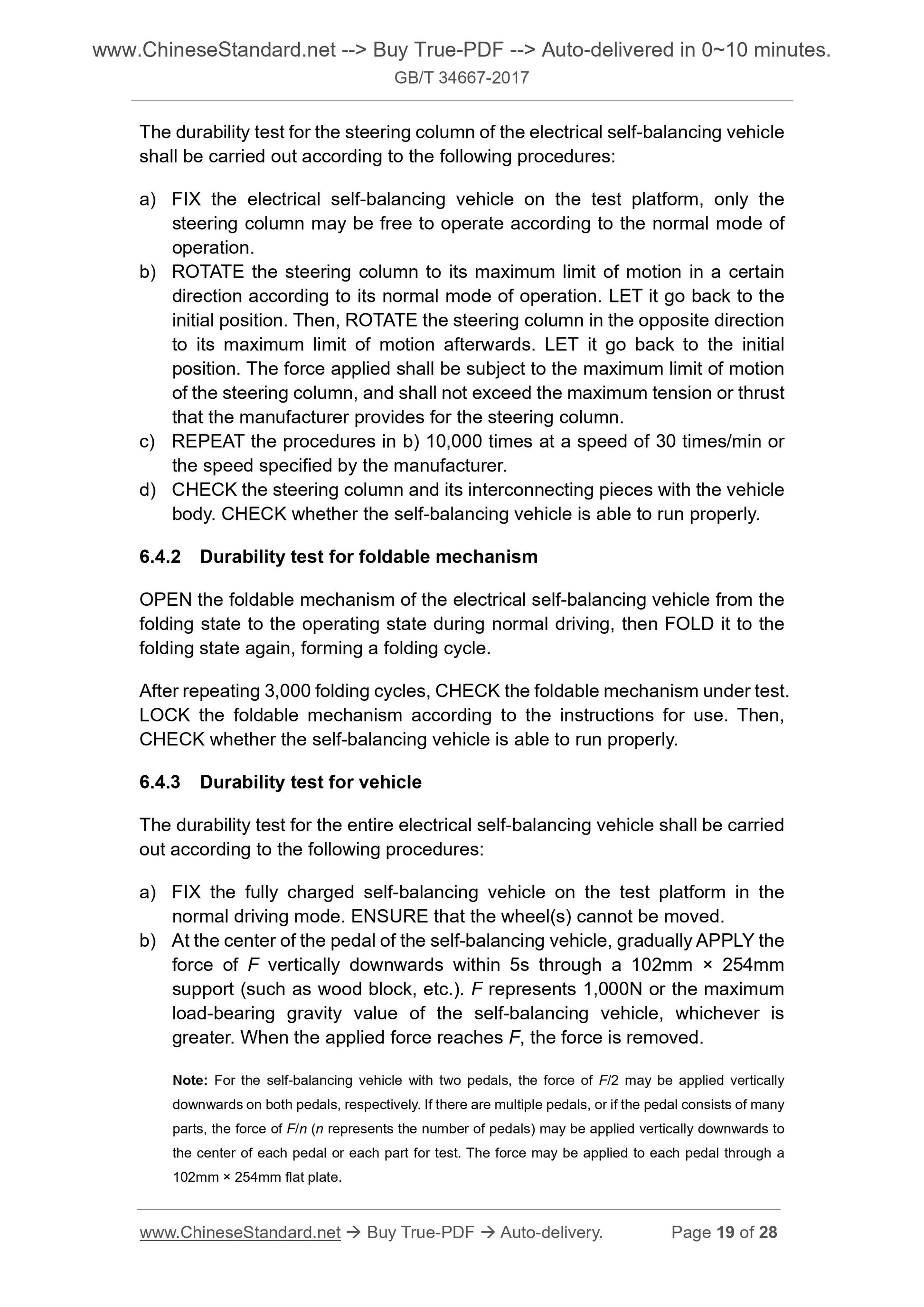 www.ChineseStandard.net --> Buy True-PDF --> Auto-delivered in 0~10 minutes.
GB/T 34667-2017

The durability test for the steering column of the electrical self-balancing vehicle shall be carried out according to the following procedures:

a) FIX the electrical self-balancing vehicle on the test platform, only the steering column may be free to operate according to the normal mode of operation.
b) ROTATE the steering column to its maximum limit of motion in a certain direction according to its normal mode of operation. LET it go back to the initial position. Then, ROTATE the steering column in the opposite direction to its maximum limit of motion afterwards. LET it go back to the initial position. The force applied shall be subject to the maximum limit of motion of the steering column, and shall not exceed the maximum tension or thrust that the manufacturer provides for the steering column.
c) REPEAT the procedures in b) 10,000 times at a speed of 30 times/min or the speed specified by the manufacturer.
d) CHECK the steering column and its interconnecting pieces with the vehicle body. CHECK whether the self-balancing vehicle is able to run properly.

6.4.2 Durability test for foldable mechanism

OPEN the foldable mechanism of the electrical self-balancing vehicle from the folding state to the operating state during normal driving, then FOLD it to the folding state again, forming a folding cycle.

After repeating 3,000 folding cycles, CHECK the foldable mechanism under test. LOCK the foldable mechanism according to the instructions for use. Then, CHECK whether the self-balancing vehicle is able to run properly.

6.4.3 Durability test for vehicle

The durability test for the entire electrical self-balancing vehicle shall be carried out according to the following procedures:

a) FIX the fully charged self-balancing vehicle on the test platform in the normal driving mode. ENSURE that the wheel(s) cannot be moved.
b) At the center of the pedal of the self-balancing vehicle, gradually APPLY the force of $F$ vertically downwards within 5s through a 102mm × 254mm support (such as wood block, etc.). $F$ represents 1,000N or the maximum load-bearing gravity value of the self-balancing vehicle, whichever is greater. When the applied force reaches $F$, the force is removed.

Note: For the self-balancing vehicle with two pedals, the force of $F/2$ may be applied vertically downwards on both pedals, respectively. If there are multiple pedals, or if the pedal consists of many parts, the force of $F/n$ ($n$ represents the number of pedals) may be applied vertically downwards to the center of each pedal or each part for test. The force may be applied to each pedal through a 102mm × 254mm flat plate.

www.ChineseStandard.net → Buy True-PDF → Auto-delivery. Page 19 of 28